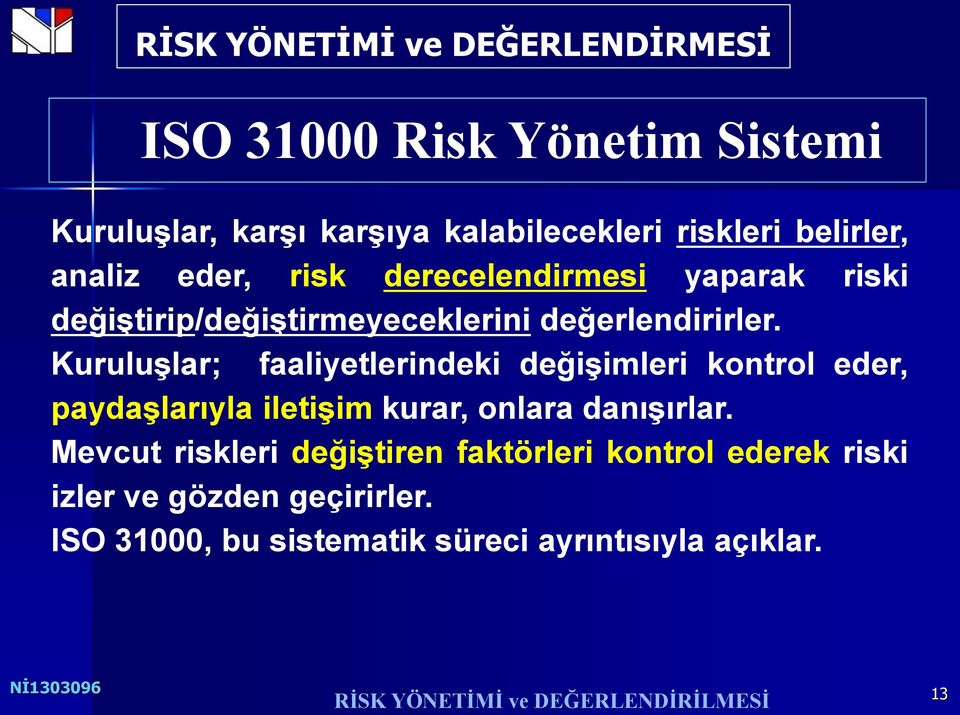 RİSK YÖNETİMİ ve DEĞERLENDİRMESİ

ISO 31000 Risk Yönetim Sistemi

Kuruluşlar, karşı karşıya kalabilecekleri riskleri belirler, analiz eder, risk derecelendirmesi yaparak riski değiştirip/değiştirmeyeceklerini değerlendirirler.
Kuruluşlar; faaliyetlerindeki değişimleri kontrol eder, paydaşlarıyla iletişim kurar, onlara danışırlar.
Mevcut riskleri değiştiren faktörleri kontrol ederek riski izler ve gözden geçirirler.
ISO 31000, bu sistematik süreci ayrıntısıyla açıklar.

Nİ1303096

RİSK YÖNETİMİ ve DEĞERLENDİRİLMESİ

13